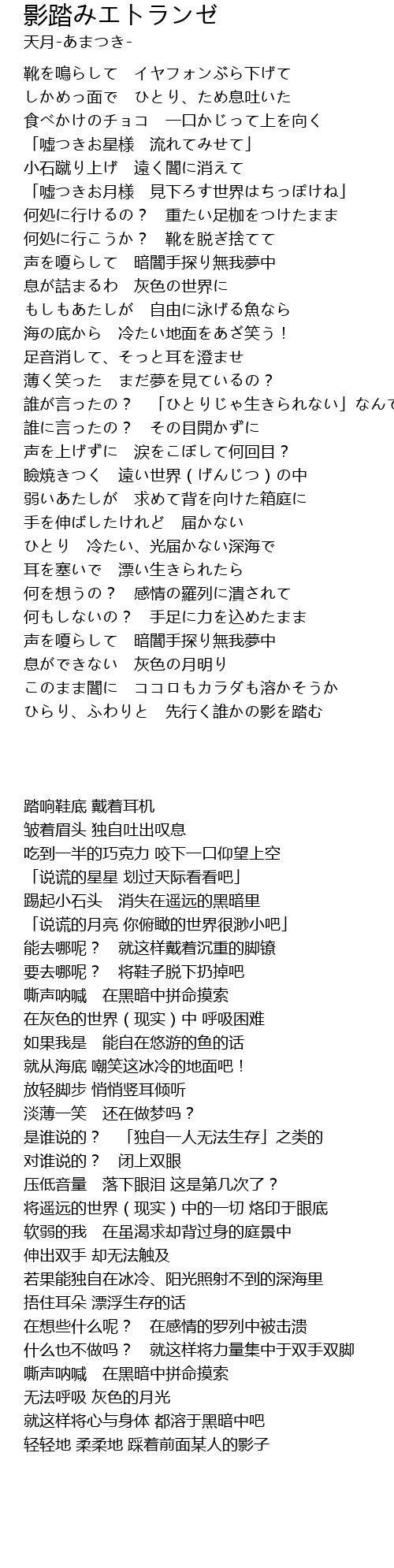 影踏みエトランゼ
天月-あまつき-

靴を鳴らして　イヤフォンぶら下げて
しかめっ面で　ひとり、ため息吐いた
食べかけのチョコ　一口かじって上を向く
「嘘つきお星様　流れてみせて」
小石蹴り上げ　遠く闇に消えて
「嘘つきお月様　見下ろす世界はちっぽけね」
何処に行けるの？　重たい足枷をつけたまま
何処に行こうか？　靴を脱ぎ捨てて
声を嗄らして　暗闇手探り無我夢中
息が詰まるわ　灰色の世界に
もしもあたしが　自由に泳げる魚なら
海の底から　冷たい地面をあざ笑う！
足音消して、そっと耳を澄ませ
薄く笑った　まだ夢を見ているの？
誰が言ったの？　「ひとりじゃ生きられない」なんて
誰に言ったの？　その目開かずに
声を上げずに　涙をこぼして何回目？
瞼焼きつく　遠い世界（げんじつ）の中
弱いあたしが　求めて背を向けた箱庭に
手を伸ばしたけれど　届かない
ひとり　冷たい、光届かない深海で
耳を塞いで　漂い生きられたら
何を想うの？　感情の羅列に潰されて
何もしないの？　手足に力を込めたまま
声を嗄らして　暗闇手探り無我夢中
息ができない　灰色の月明り
このまま闇に　ココロもカラダも溶かそうか
ひらり、ふわりと　先行く誰かの影を踏む

踏响鞋底 戴着耳机
皱着眉头 独自吐出叹息
吃到一半的巧克力 咬下一口仰望上空
「说谎的星星 划过天际看看吧」
踢起小石头　消失在遥远的黑暗里
「说谎的月亮 你俯瞰的世界很渺小吧」
能去哪呢？　就这样戴着沉重的脚镣
要去哪呢？　将鞋子脱下扔掉吧
嘶声呐喊　在黑暗中拼命摸索
在灰色的世界（现实）中 呼吸困难
如果我是　能自在悠游的鱼的话
就从海底 嘲笑这冰冷的地面吧！
放轻脚步 悄悄竖耳倾听
淡薄一笑　还在做梦吗？
是谁说的？　「独自一人无法生存」之类的
对谁说的？　闭上双眼
压低音量　落下眼泪 这是第几次了？
将遥远的世界（现实）中的一切 烙印于眼底
软弱的我　在虽渴求却背过身的庭景中
伸出双手 却无法触及
若果能独自在冰冷、阳光照射不到的深海里
捂住耳朵 漂浮生存的话
在想些什么呢？　在感情的罗列中被击溃
什么也不做吗？　就这样将力量集中于双手双脚
嘶声呐喊　在黑暗中拼命摸索
无法呼吸 灰色的月光
就这样将心与身体 都溶于黑暗中吧
轻轻地 柔柔地 踩着前面某人的影子